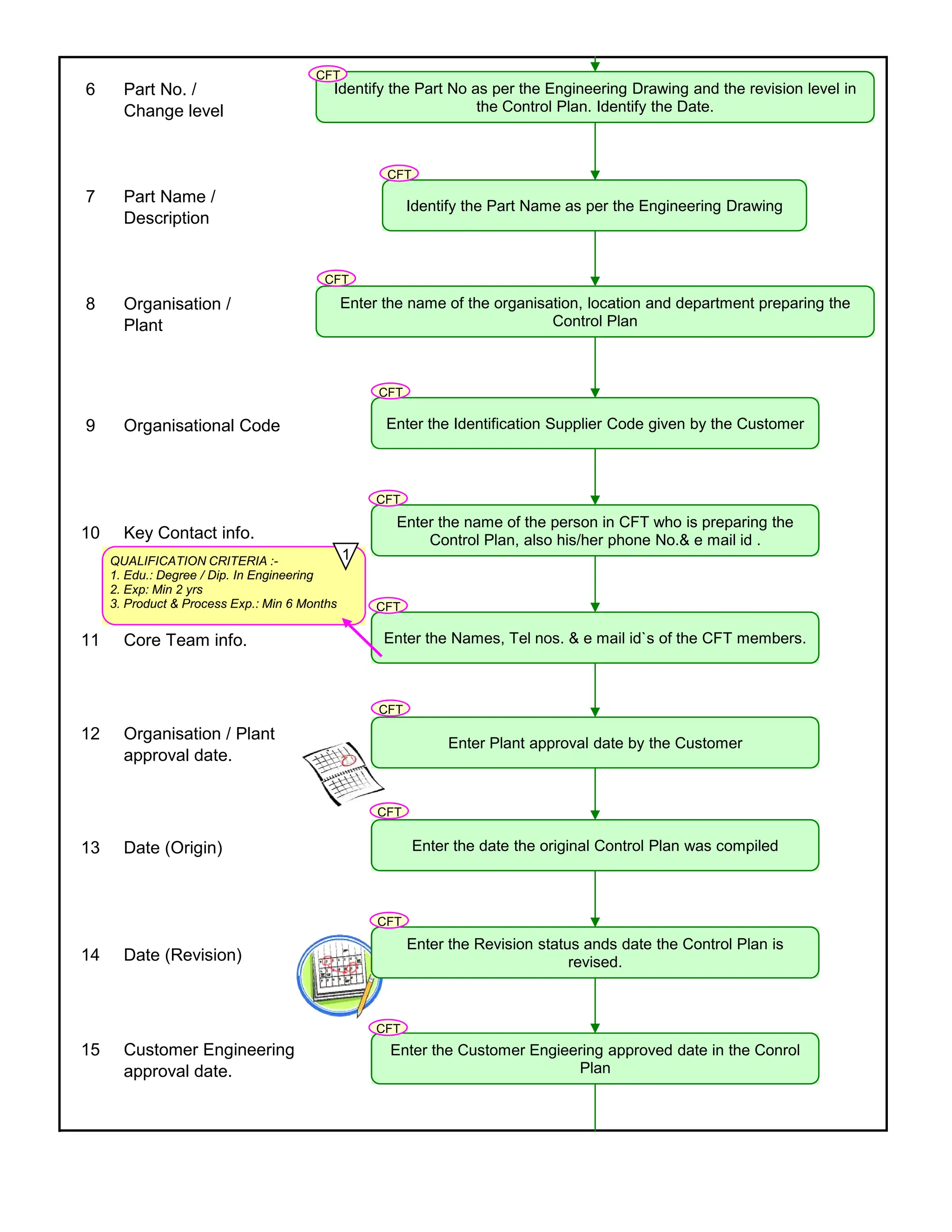 6 Part No. / Change level

CFT
Identify the Part No as per the Engineering Drawing and the revision level in the Control Plan. Identify the Date.

7 Part Name / Description

CFT
Identify the Part Name as per the Engineering Drawing

8 Organisation / Plant

CFT
Enter the name of the organisation, location and department preparing the Control Plan

9 Organisational Code

CFT
Enter the Identification Supplier Code given by the Customer

10 Key Contact info.

CFT
Enter the name of the person in CFT who is preparing the Control Plan, also his/her phone No.& e mail id .

1
QUALIFICATION CRITERIA :-
1. Edu.: Degree / Dip. In Engineering
2. Exp: Min 2 yrs
3. Product & Process Exp.: Min 6 Months

11 Core Team info.

CFT
Enter the Names, Tel nos. & e mail id`s of the CFT members.

12 Organisation / Plant approval date.

CFT
Enter Plant approval date by the Customer

13 Date (Origin)

CFT
Enter the date the original Control Plan was compiled

14 Date (Revision)

CFT
Enter the Revision status ands date the Control Plan is revised.

15 Customer Engineering approval date.

CFT
Enter the Customer Engieering approved date in the Conrol Plan